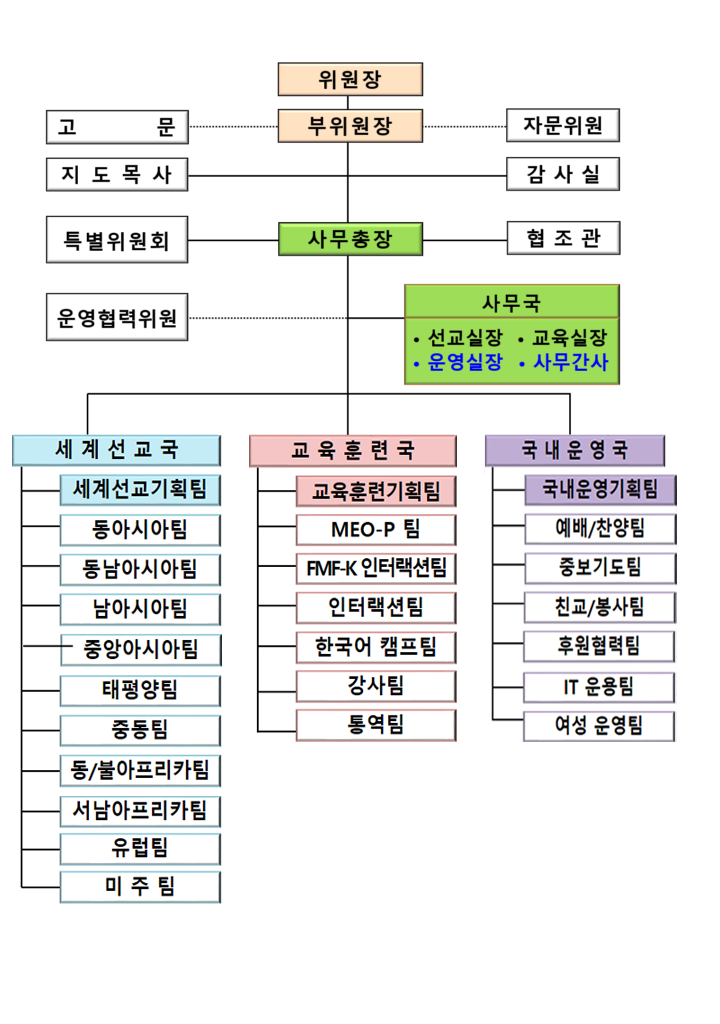 위원장

고 문

부위원장

자문위원

지 도 목 사

감 사 실

특별위원회

사무총장

협 조 관

운영협력위원

사무국
• 선교실장 • 교육실장
• 운영실장 • 사무간사

세 계 선 교 국
세계선교기획팀
동아시아팀
동남아시아팀
남아시아팀
중앙아시아팀
태평양팀
중동팀
동/불아프리카팀
서남아프리카팀
유럽팀
미 주 팀

교 육 훈 련 국
교육훈련기획팀
MEO-P 팀
FMF-K 인터랙션팀
인터랙션팀
한국어 캠프팀
강사팀
통역팀

국 내 운 영 국
국내운영기획팀
예배/찬양팀
중보기도팀
친교/봉사팀
후원협력팀
IT 운용팀
여성 운영팀